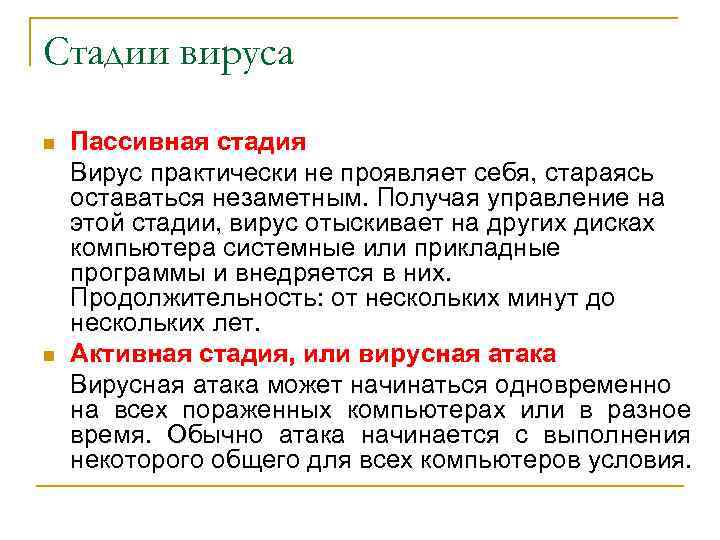 Стадии вируса

Пассивная стадия

Вирус практически не проявляет себя, стараясь оставаться незаметным. Получая управление на этой стадии, вирус отыскивает на других дисках компьютера системные или прикладные программы и внедряется в них. Продолжительность: от нескольких минут до нескольких лет.

Активная стадия, или вирусная атака

Вирусная атака может начинаться одновременно на всех пораженных компьютерах или в разное время. Обычно атака начинается с выполнения некоторого общего для всех компьютеров условия.